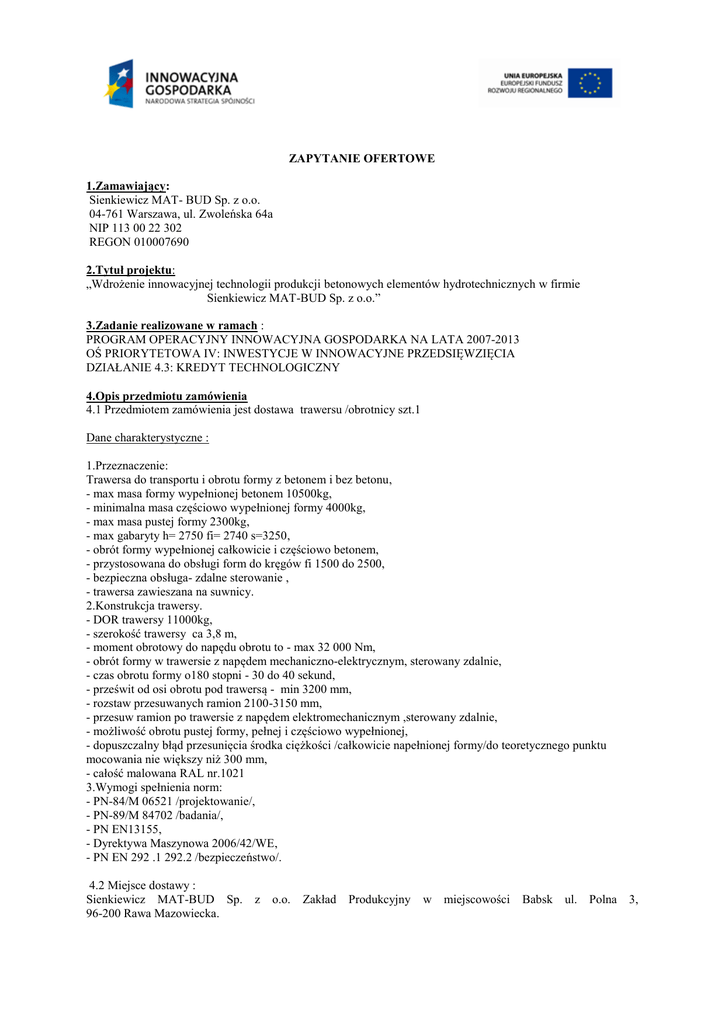 INNOWACYJNA GOSPODARKA
NARODOWA STRATEGIA SPÓJNOŚCI

UNIA EUROPEJSKA
EUROPEJSKI FUNDUSZ ROZWOJU REGIONALNEGO

ZAPYTANIE OFERTOWE

1.Zamawiający:
Sienkiewicz MAT- BUD Sp. z o.o.
04-761 Warszawa, ul. Zwoleńska 64a
NIP 113 00 22 302
REGON 010007690

2.Tytuł projektu:
„Wdrożenie innowacyjnej technologii produkcji betonowych elementów hydrotechnicznych w firmie Sienkiewicz MAT-BUD Sp. z o.o.”

3.Zadanie realizowane w ramach :
PROGRAM OPERACYJNY INNOWACYJNA GOSPODARKA NA LATA 2007-2013
OŚ PRIORYTETOWA IV: INWESTYCJE W INNOWACYJNE PRZEDSIĘWZIĘCIA
DZIAŁANIE 4.3: KREDYT TECHNOLOGICZNY

4.Opis przedmiotu zamówienia
4.1 Przedmiotem zamówienia jest dostawa trawersu /obrotnicy szt.1

Dane charakterystyczne :

1.Przeznaczenie:
Trawersa do transportu i obrotu formy z betonem i bez betonu,
- max masa formy wypełnionej betonem 10500kg,
- minimalna masa częściowo wypełnionej formy 4000kg,
- max masa pustej formy 2300kg,
- max gabaryty h= 2750 fi= 2740 s=3250,
- obrót formy wypełnionej całkowicie i częściowo betonem,
- przystosowana do obsługi form do kręgów fi 1500 do 2500,
- bezpieczna obsługa- zdalne sterowanie ,
- trawersa zawieszana na suwnicy.
2.Konstrukcja trawersy.
- DOR trawersy 11000kg,
- szerokość trawersy ca 3,8 m,
- moment obrotowy do napędu obrotu to - max 32 000 Nm,
- obrót formy w trawersie z napędem mechaniczno-elektrycznym, sterowany zdalnie,
- czas obrotu formy o180 stopni - 30 do 40 sekund,
- prześwit od osi obrotu pod trawersą - min 3200 mm,
- rozstaw przesuwanych ramion 2100-3150 mm,
- przesuw ramion po trawersie z napędem elektromechanicznym ,sterowany zdalnie,
- możliwość obrotu pustej formy, pełnej i częściowo wypełnionej,
- dopuszczalny błąd przesunięcia środka ciężkości /całkowicie napełnionej formy/do teoretycznego punktu mocowania nie większy niż 300 mm,
- całość malowana RAL nr.1021
3.Wymogi spełnienia norm:
- PN-84/M 06521 /projektowanie/,
- PN-89/M 84702 /badania/,
- PN EN13155,
- Dyrektywa Maszynowa 2006/42/WE,
- PN EN 292 .1 292.2 /bezpieczeństwo/.

4.2 Miejsce dostawy :
Sienkiewicz MAT-BUD Sp. z o.o. Zakład Produkcyjny w miejscowości Babsk ul. Polna 3, 96-200 Rawa Mazowiecka.